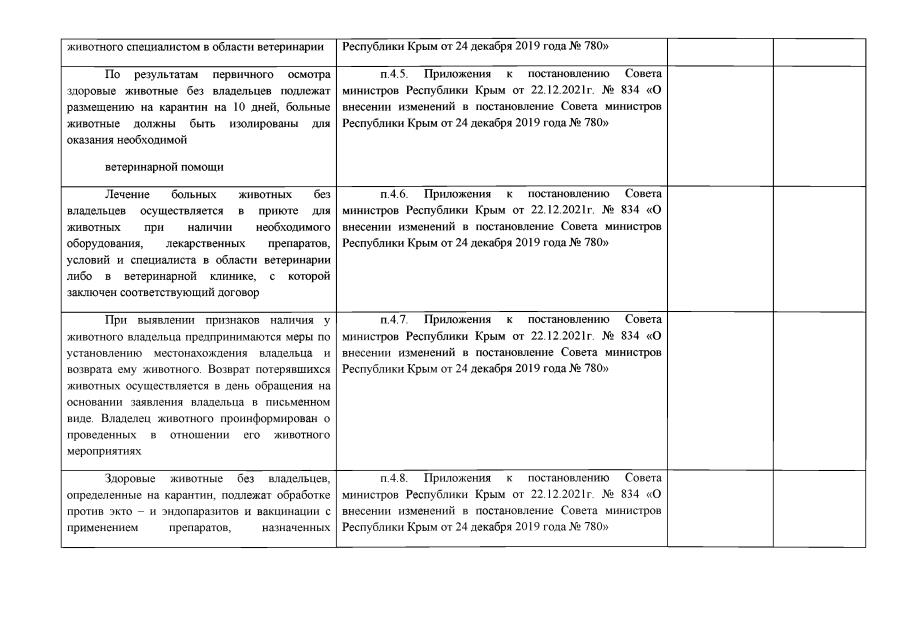 | | | | |
|---|---|---|---|
| животного специалистом в области ветеринарии | Республики Крым от 24 декабря 2019 года № 780» | | |
| По результатам первичного осмотра здоровые животные без владельцев подлежат размещению на карантин на 10 дней, больные животные должны быть изолированы для оказания необходимой ветеринарной помощи | п.4.5. Приложения к постановлению Совета министров Республики Крым от 22.12.2021г. № 834 «О внесении изменений в постановление Совета министров Республики Крым от 24 декабря 2019 года № 780» | | |
| Лечение больных животных без владельцев осуществляется в приюте для животных при наличии необходимого оборудования, лекарственных препаратов, условий и специалиста в области ветеринарии либо в ветеринарной клинике, с которой заключен соответствующий договор | п.4.6. Приложения к постановлению Совета министров Республики Крым от 22.12.2021г. № 834 «О внесении изменений в постановление Совета министров Республики Крым от 24 декабря 2019 года № 780» | | |
| При выявлении признаков наличия у животного владельца предпринимаются меры по установлению местонахождения владельца и возврата ему животного. Возврат потерявшихся животных осуществляется в день обращения на основании заявления владельца в письменном виде. Владелец животного проинформирован о проведенных в отношении его животного мероприятиях | п.4.7. Приложения к постановлению Совета министров Республики Крым от 22.12.2021г. № 834 «О внесении изменений в постановление Совета министров Республики Крым от 24 декабря 2019 года № 780» | | |
| Здоровые животные без владельцев, определенные на карантин, подлежат обработке против экто – и эндопаразитов и вакцинации с применением препаратов, назначенных | п.4.8. Приложения к постановлению Совета министров Республики Крым от 22.12.2021г. № 834 «О внесении изменений в постановление Совета министров Республики Крым от 24 декабря 2019 года № 780» | | |